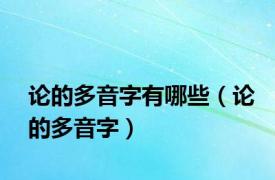 论的多音字有哪些（论的多音字）